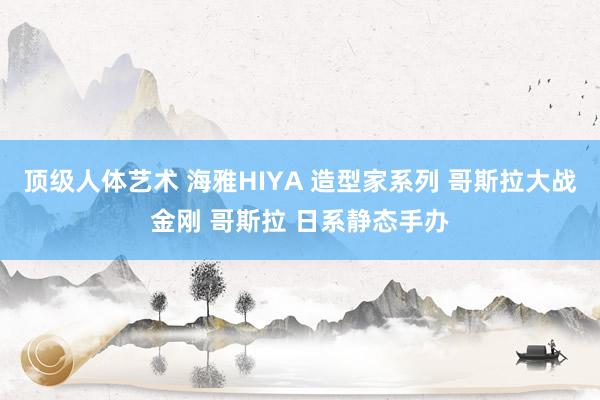 顶级人体艺术 海雅HIYA 造型家系列 哥斯拉大战金刚 哥斯拉 日系静态手办